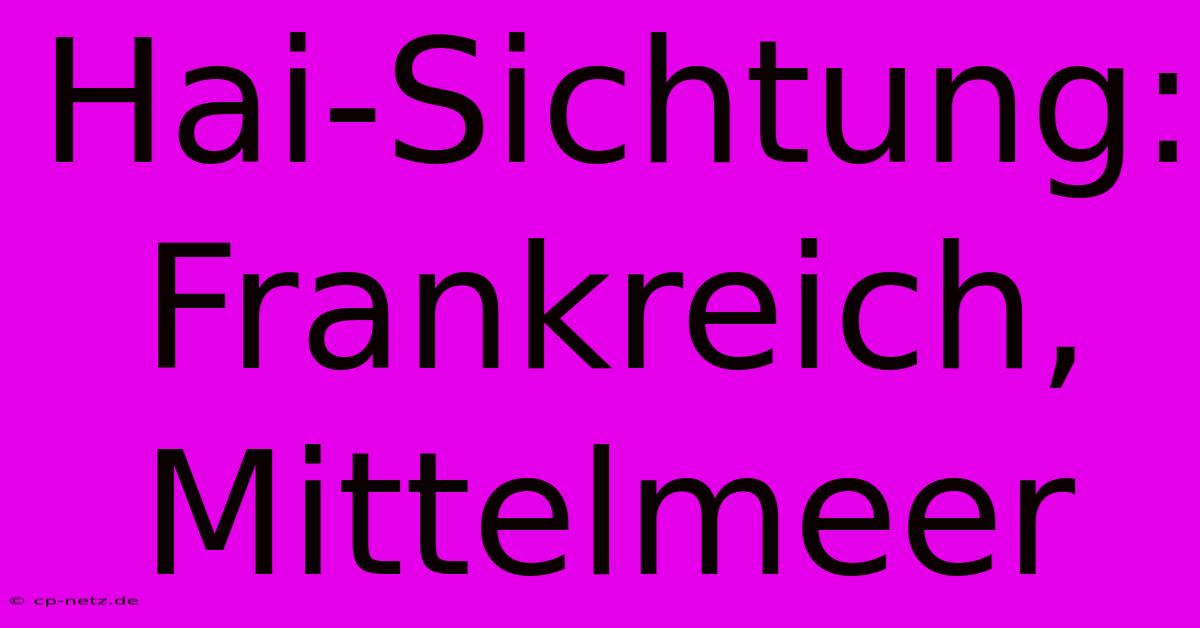 Hai-Sichtung: Frankreich, Mittelmeer

© cp-netz.de